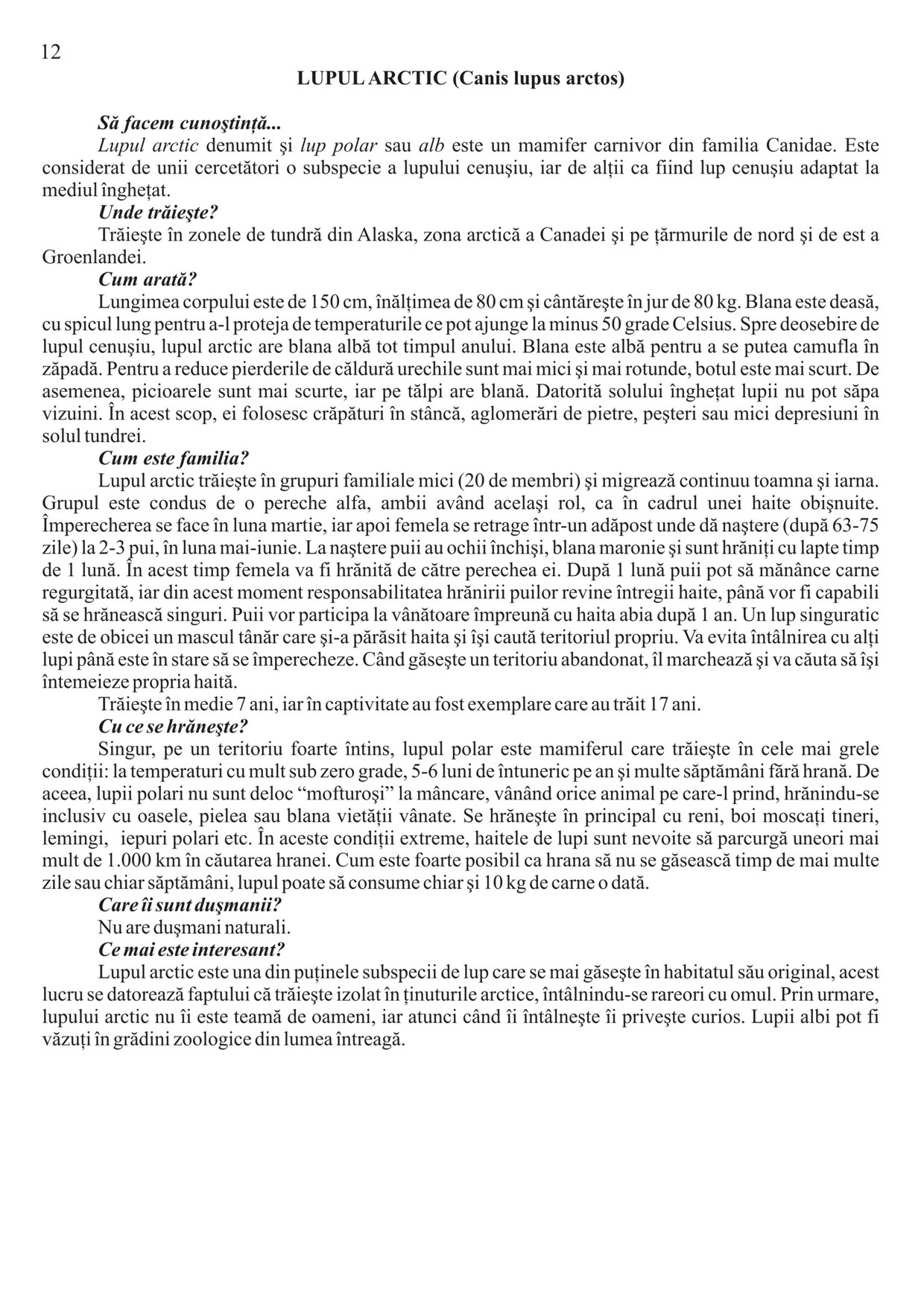 12

LUPUL ARCTIC (Canis lupus arctos)

Să facem cunoştinţă...

Lupul arctic denumit şi lup polar sau alb este un mamifer carnivor din familia Canidae. Este considerat de unii cercetători o subspecie a lupului cenuşiu, iar de alţii ca fiind lup cenuşiu adaptat la mediul îngheţat.

Unde trăieşte?

Trăieşte în zonele de tundră din Alaska, zona arctică a Canadei şi pe ţărmurile de nord şi de est a Groenlandei.

Cum arată?

Lungimea corpului este de 150 cm, înălţimea de 80 cm şi cântăreşte în jur de 80 kg. Blana este deasă, cu spicul lung pentru a-l proteja de temperaturile ce pot ajunge la minus 50 grade Celsius. Spre deosebire de lupul cenuşiu, lupul arctic are blana albă tot timpul anului. Blana este albă pentru a se putea camufla în zăpadă. Pentru a reduce pierderile de căldură urechile sunt mai mici şi mai rotunde, botul este mai scurt. De asemenea, picioarele sunt mai scurte, iar pe tălpi are blană. Datorită solului îngheţat lupii nu pot săpa vizuini. În acest scop, ei folosesc crăpături în stâncă, aglomerări de pietre, peşteri sau mici depresiuni în solul tundrei.

Cum este familia?

Lupul arctic trăieşte în grupuri familiale mici (20 de membri) şi migrează continuu toamna şi iarna. Grupul este condus de o pereche alfa, ambii având acelaşi rol, ca în cadrul unei haite obişnuite. Împerecherea se face în luna martie, iar apoi femela se retrage într-un adăpost unde dă naştere (după 63-75 zile) la 2-3 pui, în luna mai-iunie. La naştere puii au ochii închişi, blana maronie şi sunt hrăniţi cu lapte timp de 1 lună. În acest timp femela va fi hrănită de către perechea ei. După 1 lună puii pot să mănânce carne regurgitată, iar din acest moment responsabilitatea hrănirii puilor revine întregii haite, până vor fi capabili să se hrănească singuri. Puii vor participa la vânătoare împreună cu haita abia după 1 an. Un lup singuratic este de obicei un mascul tânăr care şi-a părăsit haita şi îşi caută teritoriul propriu. Va evita întâlnirea cu alţi lupi până este în stare să se împerecheze. Când găseşte un teritoriu abandonat, îl marchează şi va căuta să îşi întemeieze propria haită.

Trăieşte în medie 7 ani, iar în captivitate au fost exemplare care au trăit 17 ani.

Cu ce se hrăneşte?

Singur, pe un teritoriu foarte întins, lupul polar este mamiferul care trăieşte în cele mai grele condiţii: la temperaturi cu mult sub zero grade, 5-6 luni de întuneric pe an şi multe săptămâni fără hrană. De aceea, lupii polari nu sunt deloc “mofturoşi” la mâncare, vânând orice animal pe care-l prind, hrănindu-se inclusiv cu oasele, pielea sau blana vietăţii vânate. Se hrăneşte în principal cu reni, boi moscaţi tineri, lemingi, iepuri polari etc. În aceste condiţii extreme, haitele de lupi sunt nevoite să parcurgă uneori mai mult de 1.000 km în căutarea hranei. Cum este foarte posibil ca hrana să nu se găsească timp de mai multe zile sau chiar săptămâni, lupul poate să consume chiar şi 10 kg de carne o dată.

Care îi sunt duşmanii?

Nu are duşmani naturali.

Ce mai este interesant?

Lupul arctic este una din puţinele subspecii de lup care se mai găseşte în habitatul său original, acest lucru se datorează faptului că trăieşte izolat în ţinuturile arctice, întâlnindu-se rareori cu omul. Prin urmare, lupului arctic nu îi este teamă de oameni, iar atunci când îi întâlneşte îi priveşte curios. Lupii albi pot fi văzuţi în grădini zoologice din lumea întreagă.